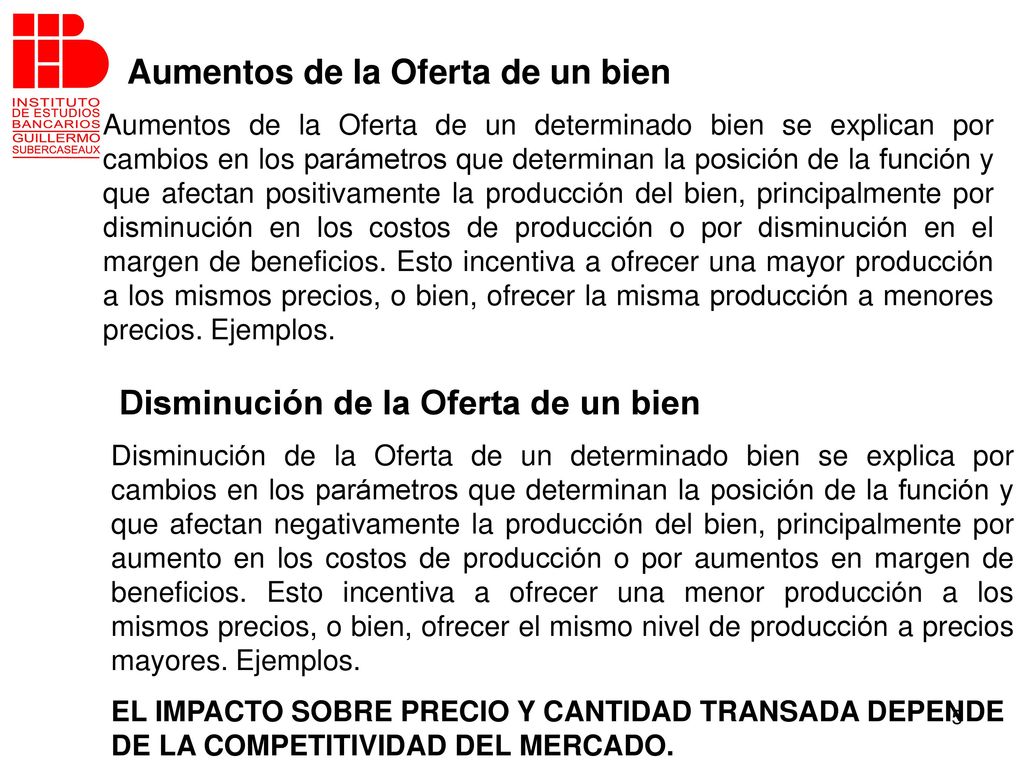 INSTITUTO DE ESTUDIOS BANCARIOS GUILLERMO SUBERCASEAUX

Aumentos de la Oferta de un bien

Aumentos de la Oferta de un determinado bien se explican por cambios en los parámetros que determinan la posición de la función y que afectan positivamente la producción del bien, principalmente por disminución en los costos de producción o por disminución en el margen de beneficios. Esto incentiva a ofrecer una mayor producción a los mismos precios, o bien, ofrecer la misma producción a menores precios. Ejemplos.

Disminución de la Oferta de un bien

Disminución de la Oferta de un determinado bien se explica por cambios en los parámetros que determinan la posición de la función y que afectan negativamente la producción del bien, principalmente por aumento en los costos de producción o por aumentos en margen de beneficios. Esto incentiva a ofrecer una menor producción a los mismos precios, o bien, ofrecer el mismo nivel de producción a precios mayores. Ejemplos.

EL IMPACTO SOBRE PRECIO Y CANTIDAD TRANSADA DEPENDE DE LA COMPETITIVIDAD DEL MERCADO.

5